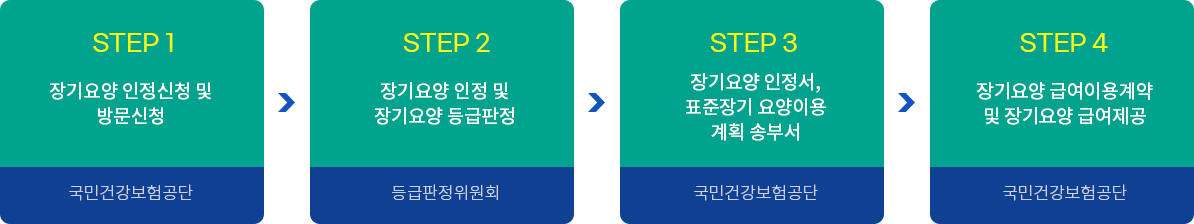 STEP 1

장기요양 인정신청 및 방문신청

국민건강보험공단

STEP 2

장기요양 인정 및 장기요양 등급판정

등급판정위원회

STEP 3

장기요양 인정서, 표준장기 요양이용 계획 송부서

국민건강보험공단

STEP 4

장기요양 급여이용계약 및 장기요양 급여제공

국민건강보험공단